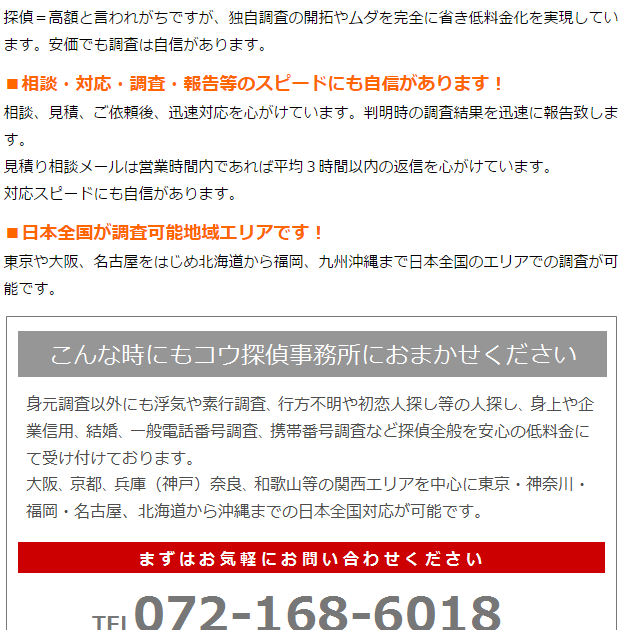 探偵＝高額と言われがちですが、独自調査の開拓やムダを完全に省き低料金化を実現しています。安価でも調査は自信があります。

■相談・対応・調査・報告等のスピードにも自信があります！

相談、見積、ご依頼後、迅速対応を心がけています。判明時の調査結果を迅速に報告致します。
見積り相談メールは営業時間内であれば平均３時間以内の返信を心がけています。
対応スピードにも自信があります。

■日本全国が調査可能地域エリアです！

東京や大阪、名古屋をはじめ北海道から福岡、九州沖縄まで日本全国のエリアでの調査が可能です。

こんな時にもコウ探偵事務所におまかせください

身元調査以外にも浮気や素行調査、行方不明や初恋人探し等の人探し、身上や企業信用、結婚、一般電話番号調査、携帯番号調査など探偵全般を安心の低料金にて受け付けております。
大阪、京都、兵庫（神戸）奈良、和歌山等の関西エリアを中心に東京・神奈川・福岡・名古屋、北海道から沖縄までの日本全国対応が可能です。

まずはお気軽にお問い合わせください

TEL 072-168-6018